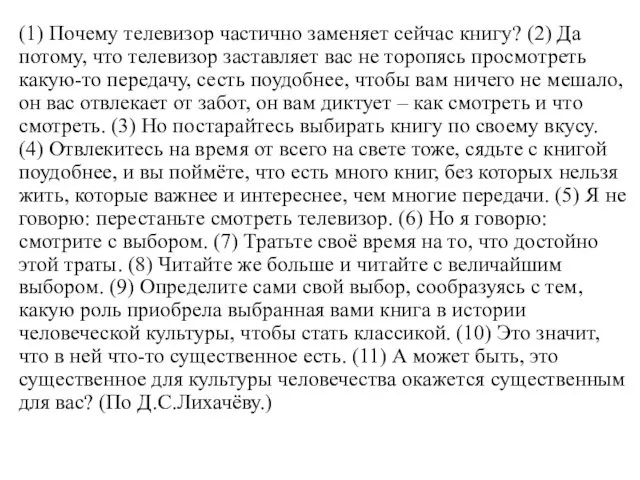 (1) Почему телевизор частично заменяет сейчас книгу? (2) Да потому, что телевизор заставляет вас не торопясь просмотреть какую-то передачу, сесть поудобнее, чтобы вам ничего не мешало, он вас отвлекает от забот, он вам диктует – как смотреть и что смотреть. (3) Но постарайтесь выбирать книгу по своему вкусу. (4) Отвлекитесь на время от всего на свете тоже, сядьте с книгой поудобнее, и вы поймёте, что есть много книг, без которых нельзя жить, которые важнее и интереснее, чем многие передачи. (5) Я не говорю: перестаньте смотреть телевизор. (6) Но я говорю: смотрите с выбором. (7) Тратьте своё время на то, что достойно этой траты. (8) Читайте же больше и читайте с величайшим выбором. (9) Определите сами свой выбор, сообразуясь с тем, какую роль приобрела выбранная вами книга в истории человеческой культуры, чтобы стать классикой. (10) Это значит, что в ней что-то существенное есть. (11) А может быть, это существенное для культуры человечества окажется существенным для вас? (По Д.С.Лихачёву.)